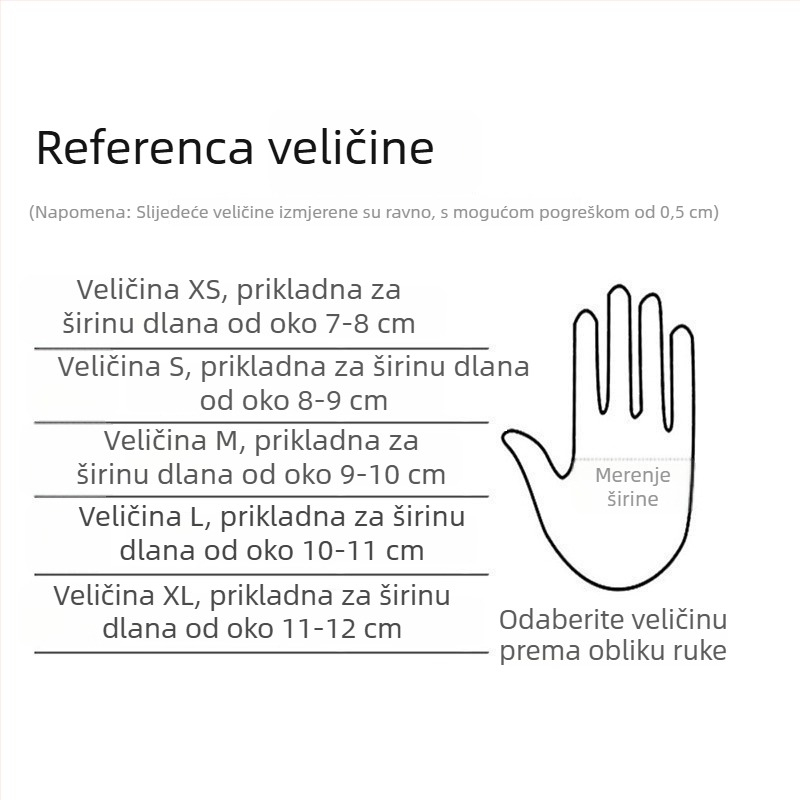 Referenca veličine

(Napomena: Slijedeće veličine izmjerene su ravno, s mogućom pogreškom od 0,5 cm)

Veličina XS, prikladna za širinu dlana od oko 7-8 cm

Veličina S, prikladna za širinu dlana od oko 8-9 cm

Veličina M, prikladna za širinu dlana od oko 9-10 cm

Veličina L, prikladna za širinu dlana od oko 10-11 cm

Veličina XL, prikladna za širinu dlana od oko 11-12 cm

Merenje širine

Odaberite veličinu prema obliku ruke